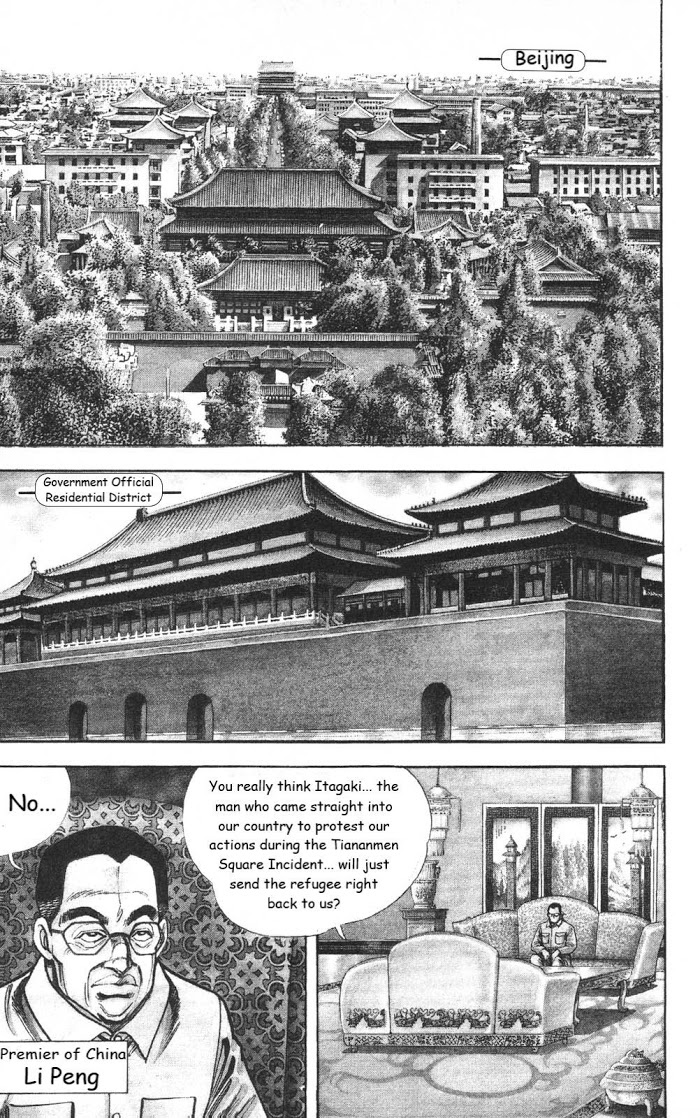 Beijing

Government Official
Residential District

No...

You really think Itagaki... the man who came straight into our country to protest our actions during the Tiananmen Square Incident... will just send the refugee right back to us?

Premier of China
Li Peng